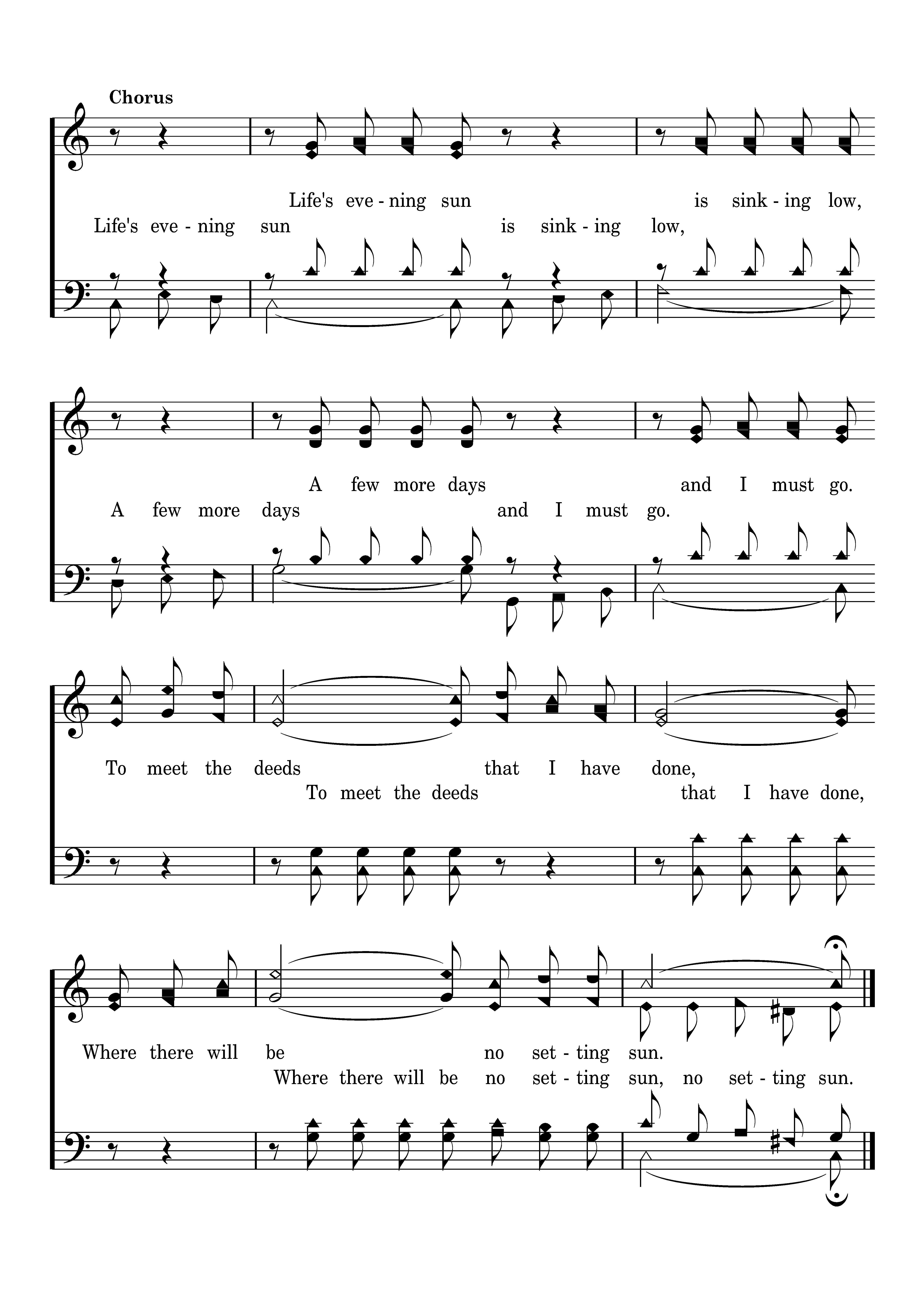 Chorus

Life's eve - ning sun is sink - ing low,
Life's eve - ning sun is sink - ing low,

A few more days and I must go.
A few more days and I must go.

To meet the deeds that I have done,
To meet the deeds that I have done,

Where there will be no set - ting sun.
Where there will be no set - ting sun, no set - ting sun.